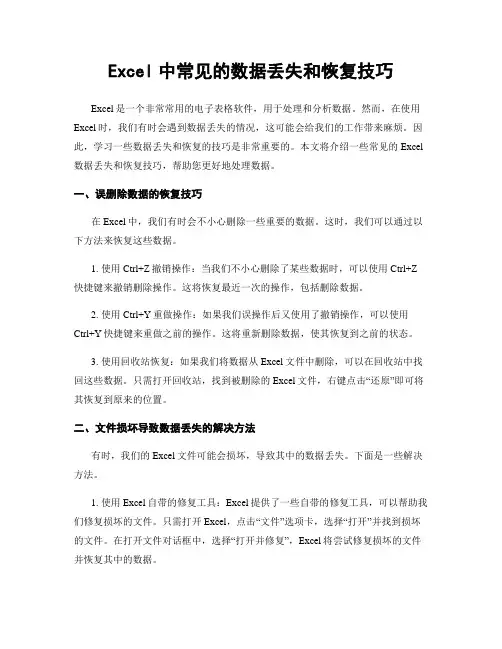 Excel 中常见的数据丢失和恢复技巧

Excel 是一个非常常用的电子表格软件，用于处理和分析数据。然而，在使用 Excel 时，我们有时会遇到数据丢失的情况，这可能会给我们的工作带来麻烦。因此，学习一些数据丢失和恢复的技巧是非常重要的。本文将介绍一些常见的 Excel 数据丢失和恢复技巧，帮助您更好地处理数据。

一、误删除数据的恢复技巧

在 Excel 中，我们有时会不小心删除一些重要的数据。这时，我们可以通过以下方法来恢复这些数据。

1. 使用 Ctrl+Z 撤销操作：当我们不小心删除了某些数据时，可以使用 Ctrl+Z 快捷键来撤销删除操作。这将恢复最近一次的操作，包括删除数据。

2. 使用 Ctrl+Y 重做操作：如果我们误操作后又使用了撤销操作，可以使用 Ctrl+Y 快捷键来重做之前的操作。这将重新删除数据，使其恢复到之前的状态。

3. 使用回收站恢复：如果我们将数据从 Excel 文件中删除，可以在回收站中找回这些数据。只需打开回收站，找到被删除的 Excel 文件，右键点击“还原”即可将其恢复到原来的位置。

二、文件损坏导致数据丢失的解决方法

有时，我们的 Excel 文件可能会损坏，导致其中的数据丢失。下面是一些解决方法。

1. 使用 Excel 自带的修复工具：Excel 提供了一些自带的修复工具，可以帮助我们修复损坏的文件。只需打开 Excel，点击“文件”选项卡，选择“打开”并找到损坏的文件。在打开文件对话框中，选择“打开并修复”，Excel 将尝试修复损坏的文件并恢复其中的数据。